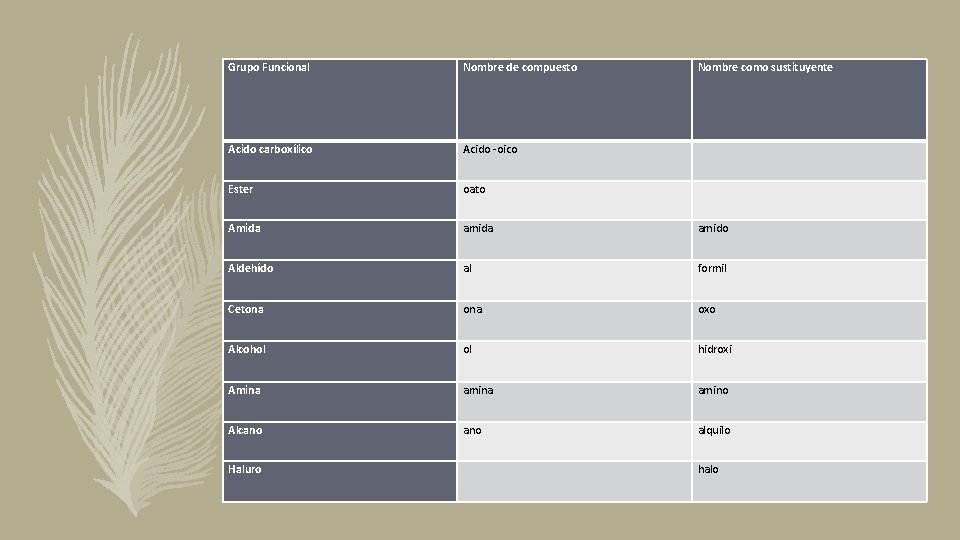 | Grupo Funcional | Nombre de compuesto | Nombre como sustituyente |
|---|---|---|
| Acido carboxílico | Acido -oico | |
| Ester | oato | |
| Amida | amida | amido |
| Aldehído | al | formil |
| Cetona | ona | oxo |
| Alcohol | ol | hidroxi |
| Amina | amina | amino |
| Alcano | ano | alquilo |
| Haluro | | halo |